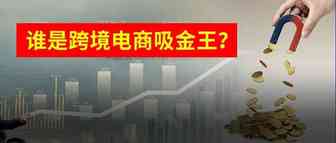 谁是跨境电商吸金王?